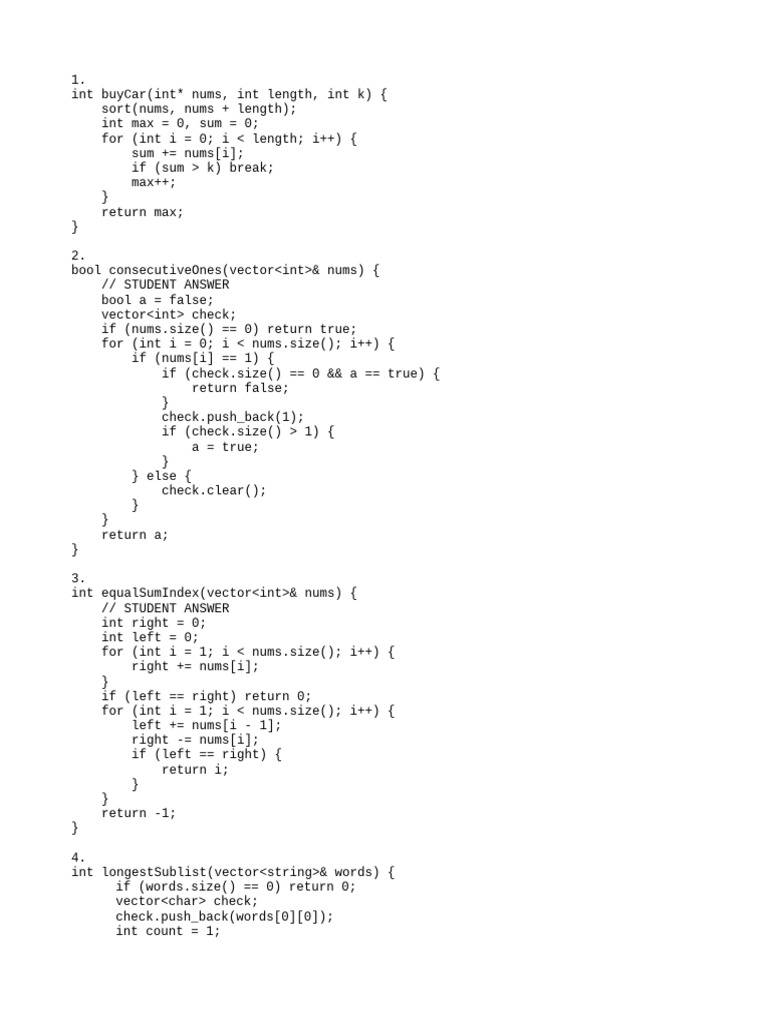 1.
int buyCar(int* nums, int length, int k) {
    sort(nums, nums + length);
    int max = 0, sum = 0;
    for (int i = 0; i < length; i++) {
        sum += nums[i];
        if (sum > k) break;
        max++;
    }
    return max;
}

2.
bool consecutiveOnes(vector<int>& nums) {
    // STUDENT ANSWER
    bool a = false;
    vector<int> check;
    if (nums.size() == 0) return true;
    for (int i = 0; i < nums.size(); i++) {
        if (nums[i] == 1) {
            if (check.size() == 0 && a == true) {
                return false;
            }
            check.push_back(1);
            if (check.size() > 1) {
                a = true;
            }
        } else {
            check.clear();
        }
    }
    return a;
}

3.
int equalSumIndex(vector<int>& nums) {
    // STUDENT ANSWER
    int right = 0;
    int left = 0;
    for (int i = 1; i < nums.size(); i++) {
        right += nums[i];
    }
    if (left == right) return 0;
    for (int i = 1; i < nums.size(); i++) {
        left += nums[i - 1];
        right -= nums[i];
        if (left == right) {
            return i;
        }
    }
    return -1;
}

4.
int longestSublist(vector<string>& words) {
      if (words.size() == 0) return 0;
      vector<char> check;
      check.push_back(words[0][0]);
      int count = 1;